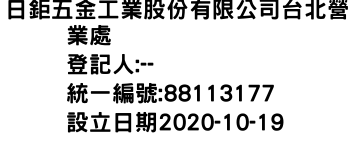 日鉅五金工業股份有限公司台北營業處
登記人:--
統一編號:88113177
設立日期2020-10-19